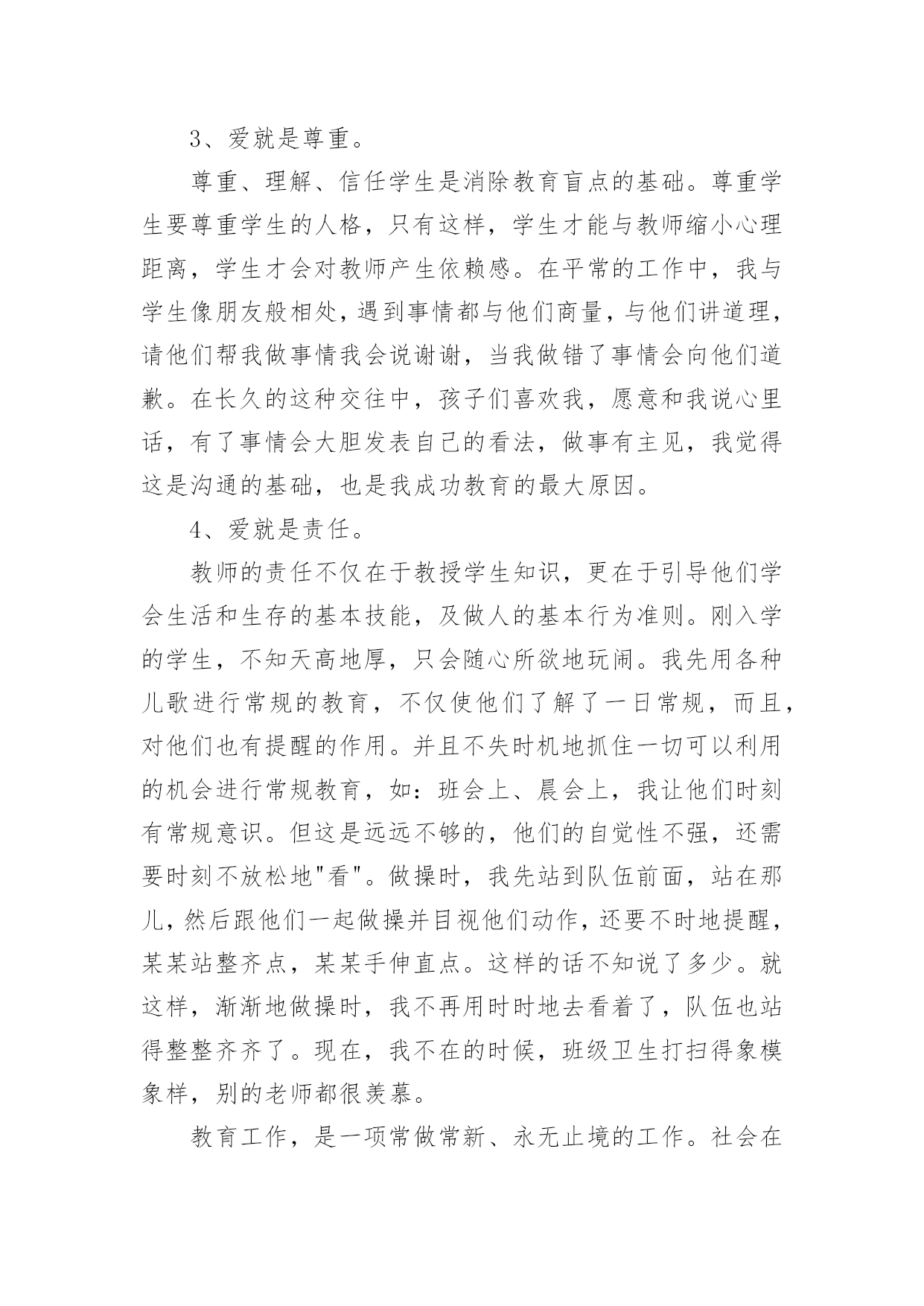 3、爱就是尊重。

尊重、理解、信任学生是消除教育盲点的基础。尊重学生要尊重学生的人格，只有这样，学生才能与教师缩小心理距离，学生才会对教师产生依赖感。在平常的工作中，我与学生像朋友般相处，遇到事情都与他们商量，与他们讲道理，请他们帮我做事情我会说谢谢，当我做错了事情会向他们道歉。在长久的这种交往中，孩子们喜欢我，愿意和我说心里话，有了事情会大胆发表自己的看法，做事有主见，我觉得这是沟通的基础，也是我成功教育的最大原因。

4、爱就是责任。

教师的责任不仅在于教授学生知识，更在于引导他们学会生活和生存的基本技能，及做人的基本行为准则。刚入学的学生，不知天高地厚，只会随心所欲地玩闹。我先用各种儿歌进行常规的教育，不仅使他们了解了一日常规，而且，对他们也有提醒的作用。并且不失时机地抓住一切可以利用的机会进行常规教育，如：班会上、晨会上，我让他们时刻有常规意识。但这是远远不够的，他们的自觉性不强，还需要时刻不放松地"看"。做操时，我先站到队伍前面，站在那儿，然后跟他们一起做操并目视他们动作，还要不时地提醒，某某站整齐点，某某手伸直点。这样的话不知说了多少。就这样，渐渐地做操时，我不再用时时地去看着了，队伍也站得整整齐齐了。现在，我不在的时候，班级卫生打扫得象模象样，别的老师都很羡慕。

教育工作，是一项常做常新、永无止境的工作。社会在